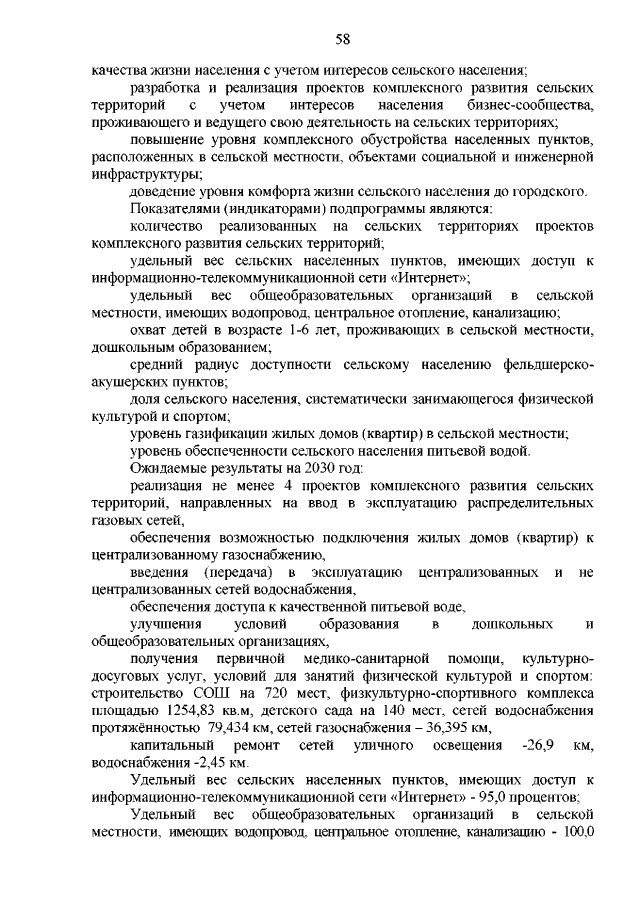 58

качества жизни населения с учетом интересов сельского населения;

разработка и реализация проектов комплексного развития сельских территорий с учетом интересов населения бизнес-сообщества, проживающего и ведущего свою деятельность на сельских территориях;

повышение уровня комплексного обустройства населенных пунктов, расположенных в сельской местности, объектами социальной и инженерной инфраструктуры;

доведение уровня комфорта жизни сельского населения до городского.

Показателями (индикаторами) подпрограммы являются:

количество реализованных на сельских территориях проектов комплексного развития сельских территорий;

удельный вес сельских населенных пунктов, имеющих доступ к информационно-телекоммуникационной сети «Интернет»;

удельный вес общеобразовательных организаций в сельской местности, имеющих водопровод, центральное отопление, канализацию;

охват детей в возрасте 1-6 лет, проживающих в сельской местности, дошкольным образованием;

средний радиус доступности сельскому населению фельдшерско-акушерских пунктов;

доля сельского населения, систематически занимающегося физической культурой и спортом;

уровень газификации жилых домов (квартир) в сельской местности;

уровень обеспеченности сельского населения питьевой водой.

Ожидаемые результаты на 2030 год:

реализация не менее 4 проектов комплексного развития сельских территорий, направленных на ввод в эксплуатацию распределительных газовых сетей,

обеспечения возможностью подключения жилых домов (квартир) к централизованному газоснабжению,

введения (передача) в эксплуатацию централизованных и не централизованных сетей водоснабжения,

обеспечения доступа к качественной питьевой воде,

улучшения условий образования в дошкольных и общеобразовательных организациях,

получения первичной медико-санитарной помощи, культурно-досуговых услуг, условий для занятий физической культурой и спортом: строительство СОШ на 720 мест, физкультурно-спортивного комплекса площадью 1254,83 кв.м, детского сада на 140 мест, сетей водоснабжения протяжённостью 79,434 км, сетей газоснабжения – 36,395 км,

капитальный ремонт сетей уличного освещения -26,9 км, водоснабжения -2,45 км.

Удельный вес сельских населенных пунктов, имеющих доступ к информационно-телекоммуникационной сети «Интернет» - 95,0 процентов;

Удельный вес общеобразовательных организаций в сельской местности, имеющих водопровод, центральное отопление, канализацию - 100,0